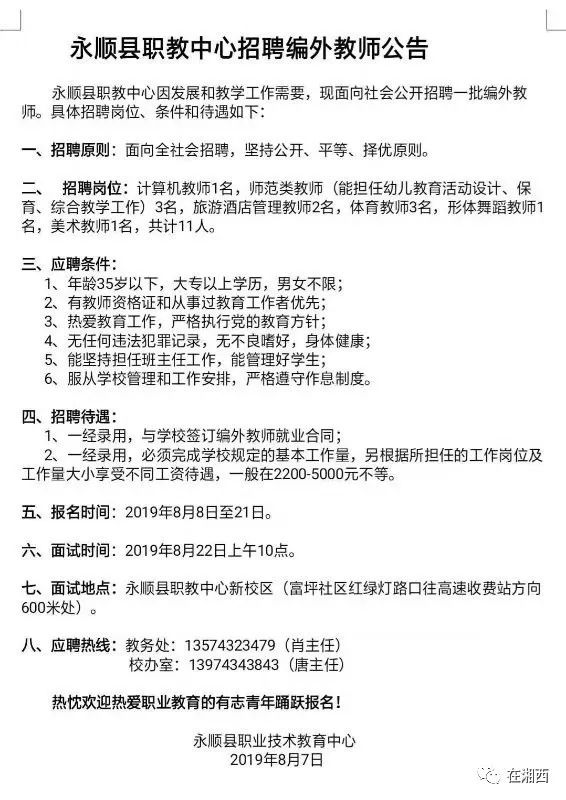 永顺县职教中心招聘编外教师公告

永顺县职教中心因发展和教学工作需要，现面向社会公开招聘一批编外教师。具体招聘岗位、条件和待遇如下：

一、招聘原则：面向全社会招聘，坚持公开、平等、择优原则。

二、 招聘岗位：计算机教师1名，师范类教师（能担任幼儿教育活动设计、保育、综合教学工作）3名，旅游酒店管理教师2名，体育教师3名，形体舞蹈教师1名，美术教师1名，共计11人。

三、应聘条件：
1、年龄35岁以下，大专以上学历，男女不限；
2、有教师资格证和从事过教育工作者优先；
3、热爱教育工作，严格执行党的教育方针；
4、无任何违法犯罪记录，无不良嗜好，身体健康；
5、能坚持担任班主任工作，能管理好学生；
6、服从学校管理和工作安排，严格遵守作息制度。

四、招聘待遇：
1、一经录用，与学校签订编外教师就业合同；
2、一经录用，必须完成学校规定的基本工作量，另根据所担任的工作岗位及工作量大小享受不同工资待遇，一般在2200-5000元不等。

五、报名时间：2019年8月8日至21日。

六、面试时间：2019年8月22日上午10点。

七、面试地点：永顺县职教中心新校区（富坪社区红绿灯路口往高速收费站方向600米处）。

八、应聘热线：教务处：13574323479（肖主任）
校办室：13974343843（唐主任）

热忱欢迎热爱职业教育的有志青年踊跃报名！

永顺县职业技术教育中心
2019年8月7日

在湘西